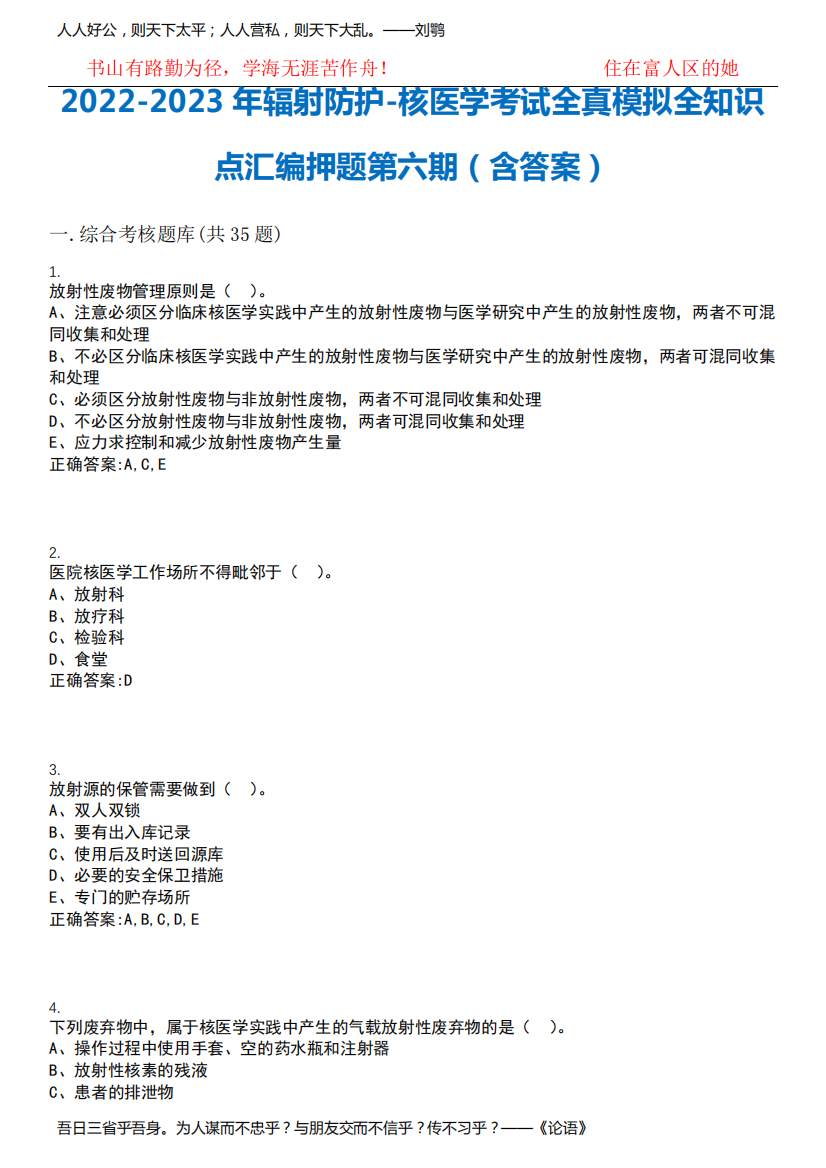 人人好公，则天下太平；人人营私，则天下大乱。——刘鹗

书山有路勤为径，学海无涯苦作舟！

住在富人区的她

2022-2023 年辐射防护-核医学考试全真模拟全知识点汇编押题第六期（含答案）

一. 综合考核题库(共 35 题)

1.
放射性废物管理原则是（ ）。
A、注意必须区分临床核医学实践中产生的放射性废物与医学研究中产生的放射性废物，两者不可混同收集和处理
B、不必区分临床核医学实践中产生的放射性废物与医学研究中产生的放射性废物，两者可混同收集和处理
C、必须区分放射性废物与非放射性废物，两者不可混同收集和处理
D、不必区分放射性废物与非放射性废物，两者可混同收集和处理
E、应力求控制和减少放射性废物产生量
正确答案:A,C,E

2.
医院核医学工作场所不得毗邻于（ ）。
A、放射科
B、放疗科
C、检验科
D、食堂
正确答案:D

3.
放射源的保管需要做到（ ）。
A、双人双锁
B、要有出入库记录
C、使用后及时送回源库
D、必要的安全保卫措施
E、专门的贮存场所
正确答案:A,B,C,D,E

4.
下列废弃物中，属于核医学实践中产生的气载放射性废弃物的是（ ）。
A、操作过程中使用手套、空的药水瓶和注射器
B、放射性核素的残液
C、患者的排泄物

吾日三省乎吾身。为人谋而不忠乎？与朋友交而不信乎？传不习乎？——《论语》